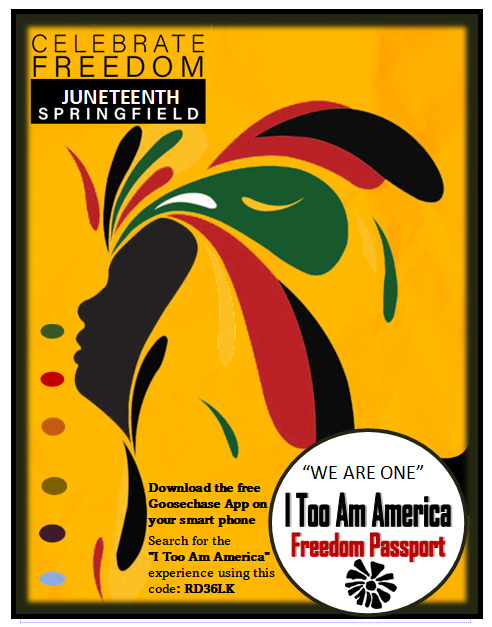 CELEBRATE FREEDOM

JUNETEENTH SPRINGFIELD

Download the free Goosechase App on your smart phone

Search for the "I Too Am America" experience using this code: RD36LK

"WE ARE ONE"

I Too Am America

Freedom Passport